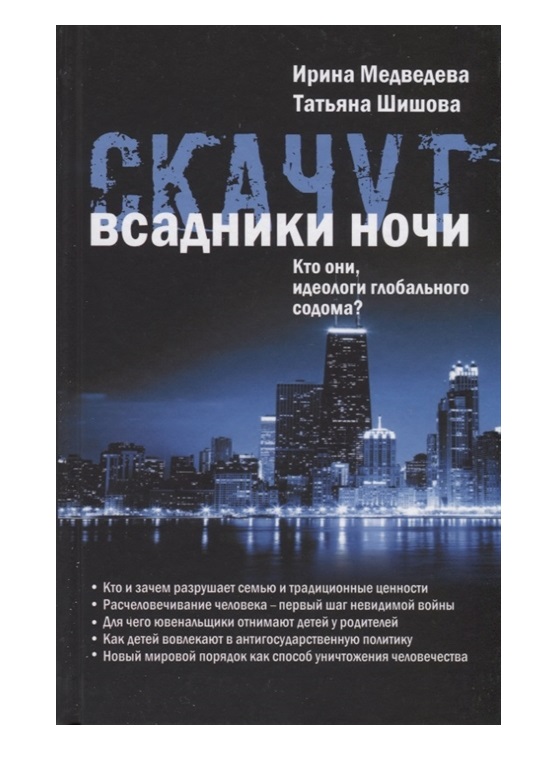 Ирина Медведева
Татьяна Шишова

СКАЧУТ
всадники ночи

Кто они, идеологи глобального содома?

• Кто и зачем разрушает семью и традиционные ценности
• Расчеловечивание человека – первый шаг невидимой войны
• Для чего ювенальщики отнимают детей у родителей
• Как детей вовлекают в антигосударственную политику
• Новый мировой порядок как способ уничтожения человечества